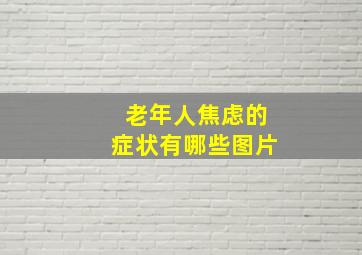 老年人焦虑的
症状有哪些图片